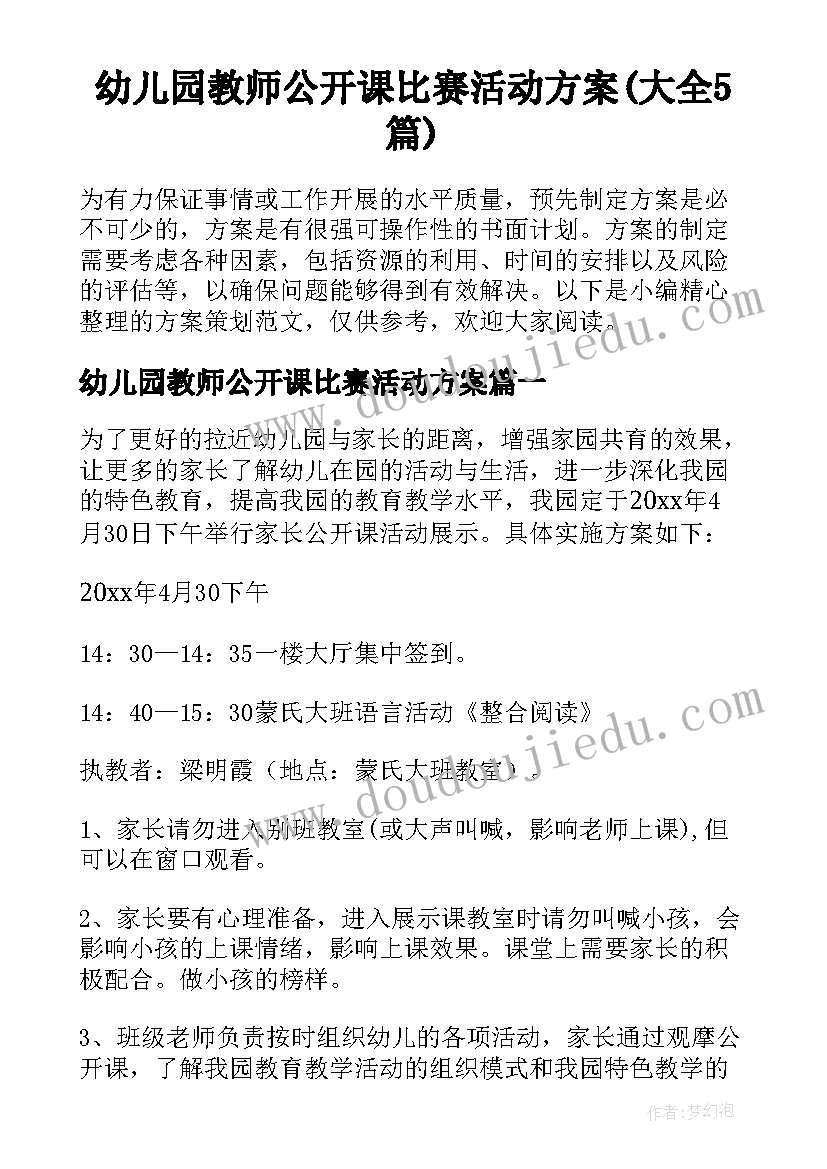 幼儿园教师公开课比赛活动方案(大全5篇)

为有力保证事情或工作开展的水平质量，预先制定方案是必不可少的，方案是有很强可操作性的书面计划。方案的制定需要考虑各种因素，包括资源的利用、时间的安排以及风险的评估等，以确保问题能够得到有效解决。以下是小编精心整理的方案策划范文，仅供参考，欢迎大家阅读。

幼儿园教师公开课比赛活动方案篇一

为了更好的拉近幼儿园与家长的距离，增强家园共育的效果，让更多的家长了解幼儿在园的活动与生活，进一步深化我园的特色教育，提高我园的教育教学水平，我园定于20xx年4月30日下午举行家长公开课活动展示。具体实施方案如下：

20xx年4月30下午

14：30—14：35一楼大厅集中签到。

14：40—15：30蒙氏大班语言活动《整合阅读》

执教者：梁明霞（地点：蒙氏大班教室）。

1、家长请勿进入别班教室(或大声叫喊，影响老师上课),但可以在窗口观看。

2、家长要有心理准备，进入展示课教室时请勿叫喊小孩，会影响小孩的上课情绪，影响上课效果。课堂上需要家长的积极配合。做小孩的榜样。

3、班级老师负责按时组织幼儿的各项活动，家长通过观摩公开课，了解我园教育教学活动的组织模式和我园特色教学的

www.doudoujiedu.com

作者：梦幻泡